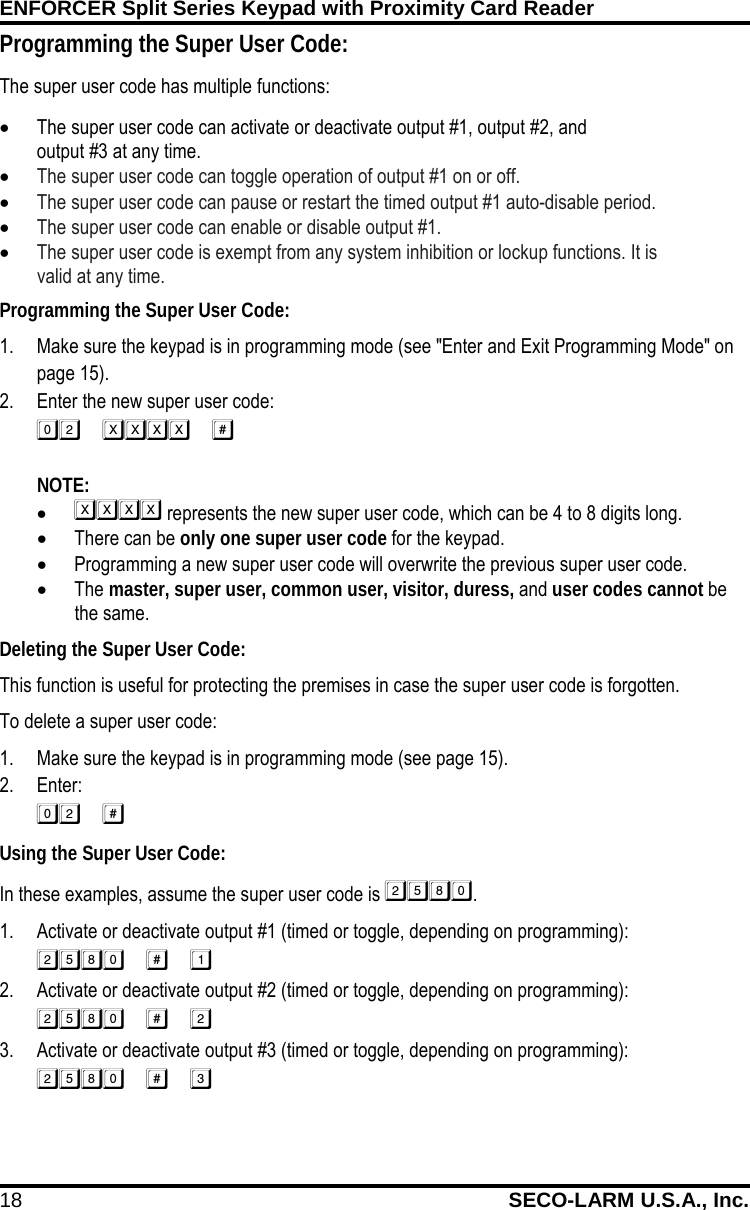 ENFORCER Split Series Keypad with Proximity Card Reader

Programming the Super User Code:

The super user code has multiple functions:

• The super user code can activate or deactivate output #1, output #2, and output #3 at any time.
• The super user code can toggle operation of output #1 on or off.
• The super user code can pause or restart the timed output #1 auto-disable period.
• The super user code can enable or disable output #1.
• The super user code is exempt from any system inhibition or lockup functions. It is valid at any time.

Programming the Super User Code:

1. Make sure the keypad is in programming mode (see "Enter and Exit Programming Mode" on page 15).
2. Enter the new super user code:
0 2 X X X X #

NOTE:
• X X X X represents the new super user code, which can be 4 to 8 digits long.
• There can be only one super user code for the keypad.
• Programming a new super user code will overwrite the previous super user code.
• The master, super user, common user, visitor, duress, and user codes cannot be the same.

Deleting the Super User Code:

This function is useful for protecting the premises in case the super user code is forgotten.

To delete a super user code:

1. Make sure the keypad is in programming mode (see page 15).
2. Enter:
0 2 #

Using the Super User Code:

In these examples, assume the super user code is 2 5 8 0.

1. Activate or deactivate output #1 (timed or toggle, depending on programming):
2 5 8 0 # 1
2. Activate or deactivate output #2 (timed or toggle, depending on programming):
2 5 8 0 # 2
3. Activate or deactivate output #3 (timed or toggle, depending on programming):
2 5 8 0 # 3

18 SECO-LARM U.S.A., Inc.